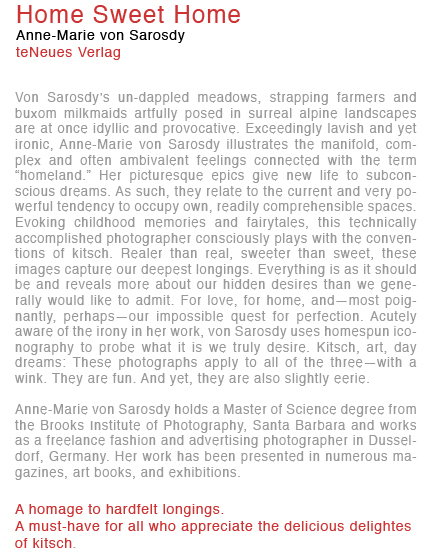 Home Sweet Home
Anne-Marie von Sarosdy
teNeues Verlag

Von Sarosdy's un-dappled meadows, strapping farmers and buxom milkmaids artfully posed in surreal alpine landscapes are at once idyllic and provocative. Exceedingly lavish and yet ironic, Anne-Marie von Sarosdy illustrates the manifold, complex and often ambivalent feelings connected with the term "homeland." Her picturesque epics give new life to subconscious dreams. As such, they relate to the current and very powerful tendency to occupy own, readily comprehensible spaces. Evoking childhood memories and fairytales, this technically accomplished photographer consciously plays with the conventions of kitsch. Realer than real, sweeter than sweet, these images capture our deepest longings. Everything is as it should be and reveals more about our hidden desires than we generally would like to admit. For love, for home, and—most poignantly, perhaps—our impossible quest for perfection. Acutely aware of the irony in her work, von Sarosdy uses homespun iconography to probe what it is we truly desire. Kitsch, art, day dreams: These photographs apply to all of the three—with a wink. They are fun. And yet, they are also slightly eerie.

Anne-Marie von Sarosdy holds a Master of Science degree from the Brooks Institute of Photography, Santa Barbara and works as a freelance fashion and advertising photographer in Dusseldorf, Germany. Her work has been presented in numerous magazines, art books, and exhibitions.

A homage to hardfelt longings.
A must-have for all who appreciate the delicious delightes of kitsch.